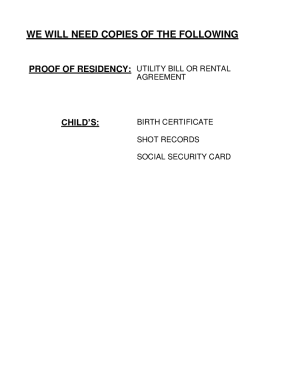 WE WILL NEED COPIES OF THE FOLLOWING

PROOF OF RESIDENCY: UTILITY BILL OR RENTAL AGREEMENT

CHILD'S: BIRTH CERTIFICATE

SHOT RECORDS

SOCIAL SECURITY CARD